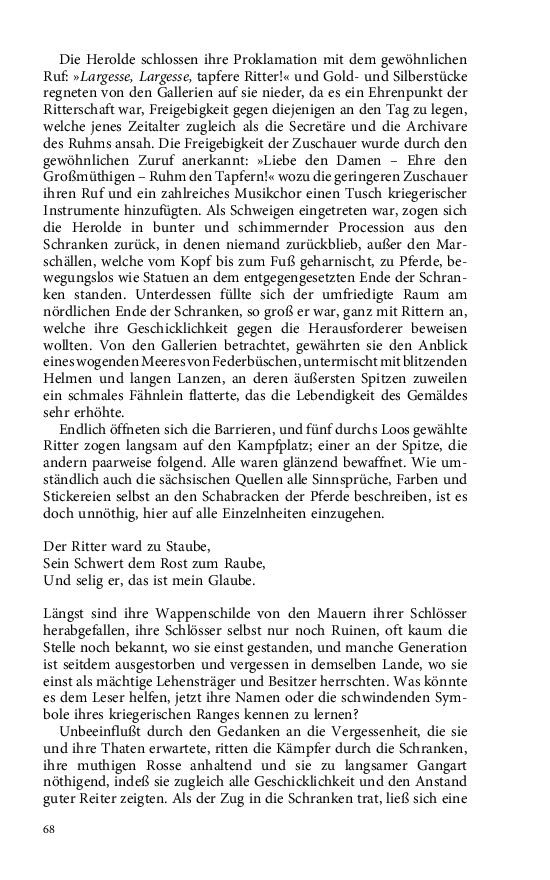 Die Herolde schlossen ihre Proklamation mit dem gewöhnlichen Ruf: »Largesse, Largesse, tapfere Ritter!« und Gold- und Silberstücke regneten von den Gallerien auf sie nieder, da es ein Ehrenpunkt der Ritterschaft war, Freigebigkeit gegen diejenigen an den Tag zu legen, welche jenes Zeitalter zugleich als die Secretäre und die Archivare des Ruhms ansah. Die Freigebigkeit der Zuschauer wurde durch den gewöhnlichen Zuruf anerkannt: »Liebe den Damen – Ehre den Großmüthigen – Ruhm den Tapfern!« wozu die geringeren Zuschauer ihren Ruf und ein zahlreiches Musikchor einen Tusch kriegerischer Instrumente hinzufügten. Als Schweigen eingetreten war, zogen sich die Herolde in bunter und schimmernder Procession aus den Schranken zurück, in denen niemand zurückblieb, außer den Marschällen, welche vom Kopf bis zum Fuß geharnischt, zu Pferde, bewegungslos wie Statuen an dem entgegengesetzten Ende der Schranken standen. Unterdessen füllte sich der umfriedigte Raum am nördlichen Ende der Schranken, so groß er war, ganz mit Rittern an, welche ihre Geschicklichkeit gegen die Herausforderer beweisen wollten. Von den Gallerien betrachtet, gewährten sie den Anblick eines wogenden Meeres von Federbüschen, untermischt mit blitzenden Helmen und langen Lanzen, an deren äußersten Spitzen zuweilen ein schmales Fähnlein flatterte, das die Lebendigkeit des Gemäldes sehr erhöhte.
Endlich öffneten sich die Barrieren, und fünf durchs Loos gewählte Ritter zogen langsam auf den Kampfplatz; einer an der Spitze, die andern paarweise folgend. Alle waren glänzend bewaffnet. Wie umständlich auch die sächsischen Quellen alle Sinnsprüche, Farben und Stickereien selbst an den Schabracken der Pferde beschreiben, ist es doch unnöthig, hier auf alle Einzelnheiten einzugehen.

Der Ritter ward zu Staube,
Sein Schwert dem Rost zum Raube,
Und selig er, das ist mein Glaube.

Längst sind ihre Wappenschilde von den Mauern ihrer Schlösser herabgefallen, ihre Schlösser selbst nur noch Ruinen, oft kaum die Stelle noch bekannt, wo sie einst gestanden, und manche Generation ist seitdem ausgestorben und vergessen in demselben Lande, wo sie einst als mächtige Lehensträger und Besitzer herrschten. Was könnte es dem Leser helfen, jetzt ihre Namen oder die schwindenden Symbole ihres kriegerischen Ranges kennen zu lernen?
Unbeeinflußt durch den Gedanken an die Vergessenheit, die sie und ihre Thaten erwartete, ritten die Kämpfer durch die Schranken, ihre muthigen Rosse anhaltend und sie zu langsamer Gangart nöthigend, indeß sie zugleich alle Geschicklichkeit und den Anstand guter Reiter zeigten. Als der Zug in die Schranken trat, ließ sich eine

68